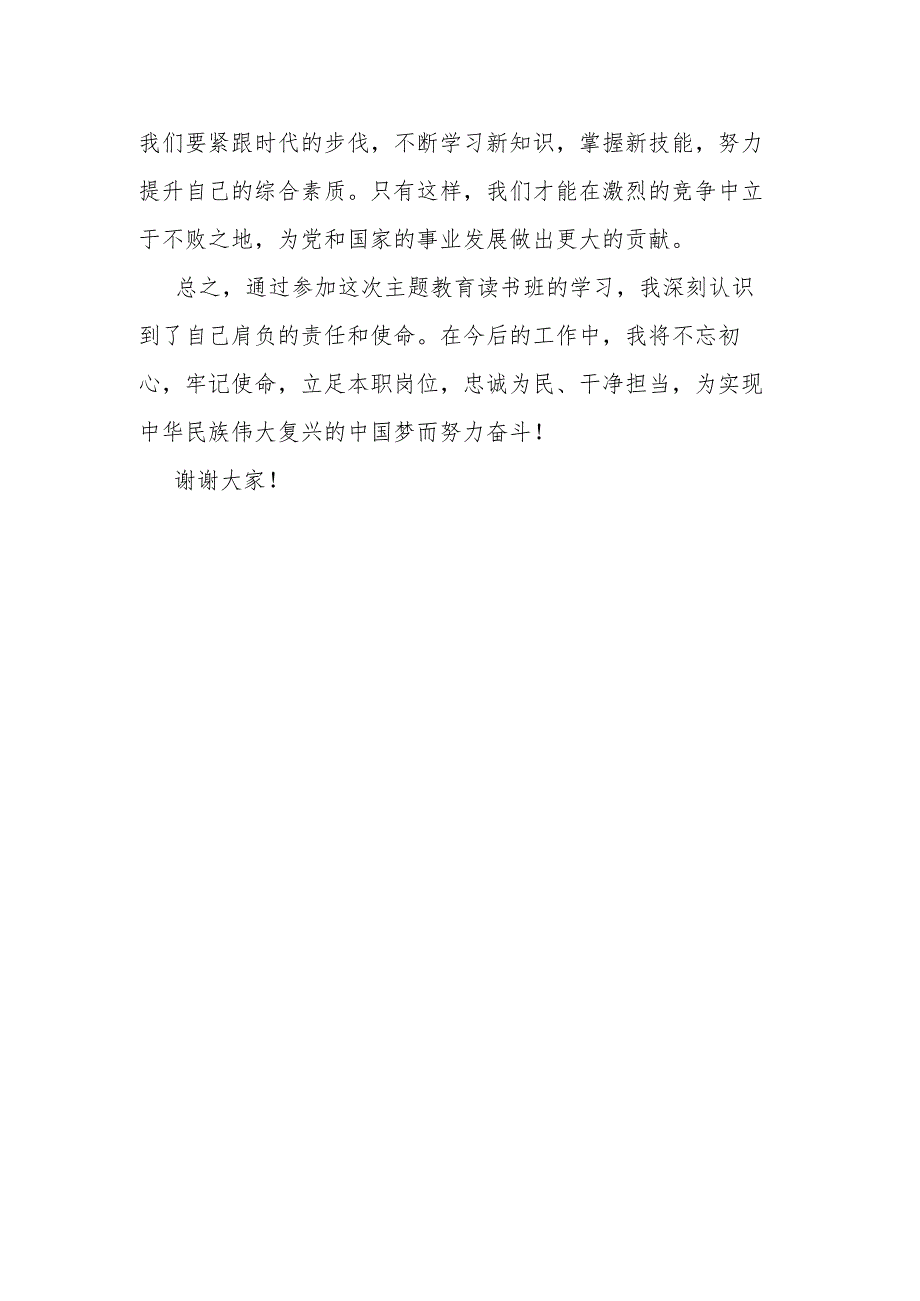 我们要紧跟时代的步伐，不断学习新知识，掌握新技能，努力提升自己的综合素质。只有这样，我们才能在激烈的竞争中立于不败之地，为党和国家的事业发展做出更大的贡献。

总之，通过参加这次主题教育读书班的学习，我深刻认识到了自己肩负的责任和使命。在今后的工作中，我将不忘初心，牢记使命，立足本职岗位，忠诚为民、干净担当，为实现中华民族伟大复兴的中国梦而努力奋斗！

谢谢大家！